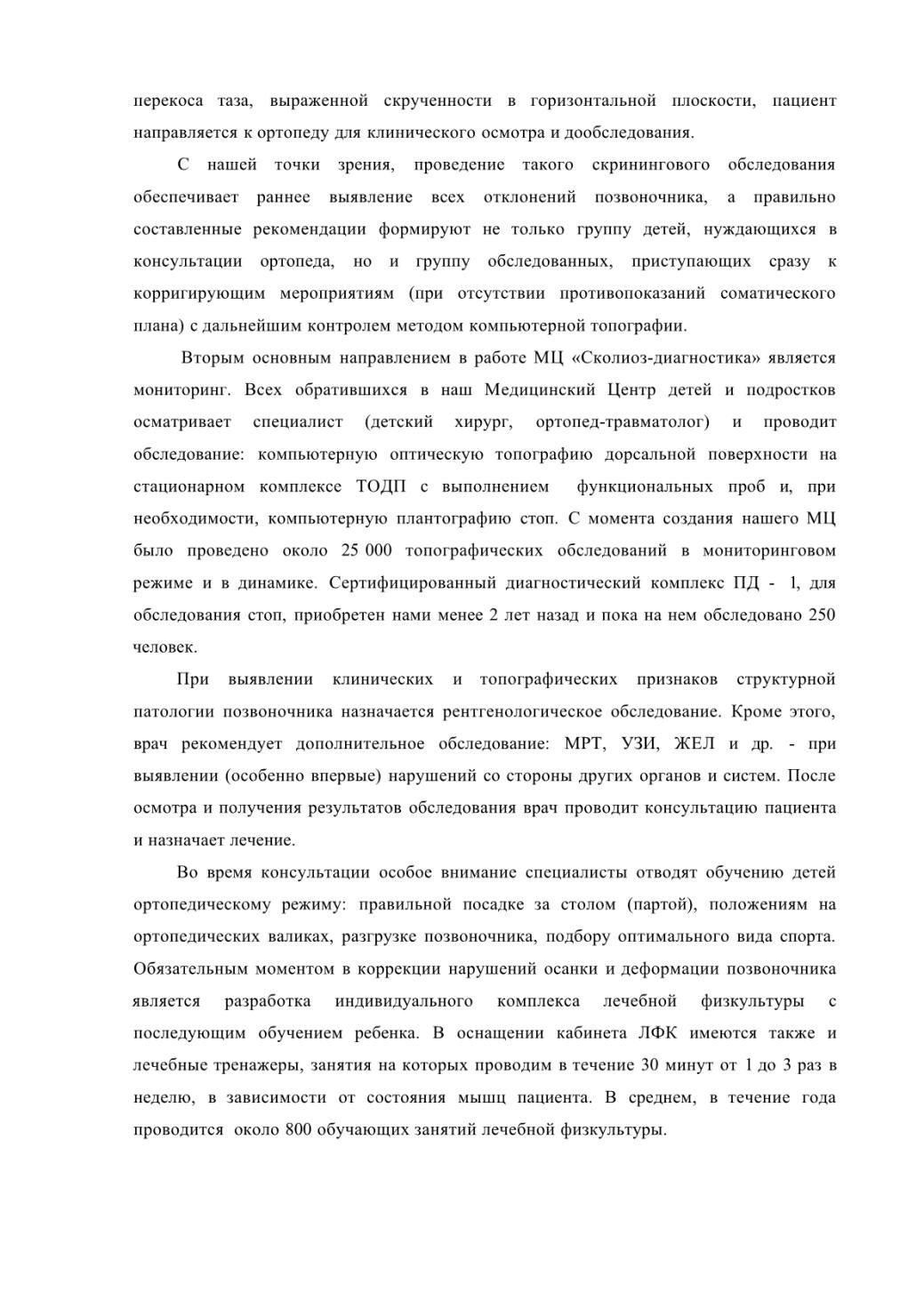 перекоса таза, выраженной скрученности в горизонтальной плоскости, пациент направляется к ортопеду для клинического осмотра и дообследования.

С нашей точки зрения, проведение такого скринингового обследования обеспечивает раннее выявление всех отклонений позвоночника, а правильно составленные рекомендации формируют не только группу детей, нуждающихся в консультации ортопеда, но и группу обследованных, приступающих сразу к корригирующим мероприятиям (при отсутствии противопоказаний соматического плана) с дальнейшим контролем методом компьютерной топографии.

Вторым основным направлением в работе МЦ «Сколиоз-диагностика» является мониторинг. Всех обратившихся в наш Медицинский Центр детей и подростков осматривает специалист (детский хирург, ортопед-травматолог) и проводит обследование: компьютерную оптическую топографию дорсальной поверхности на стационарном комплексе ТОДП с выполнением функциональных проб и, при необходимости, компьютерную плантографию стоп. С момента создания нашего МЦ было проведено около 25 000 топографических обследований в мониторинговом режиме и в динамике. Сертифицированный диагностический комплекс ПД - 1, для обследования стоп, приобретен нами менее 2 лет назад и пока на нем обследовано 250 человек.

При выявлении клинических и топографических признаков структурной патологии позвоночника назначается рентгенологическое обследование. Кроме этого, врач рекомендует дополнительное обследование: МРТ, УЗИ, ЖЕЛ и др. - при выявлении (особенно впервые) нарушений со стороны других органов и систем. После осмотра и получения результатов обследования врач проводит консультацию пациента и назначает лечение.

Во время консультации особое внимание специалисты отводят обучению детей ортопедическому режиму: правильной посадке за столом (партой), положениям на ортопедических валиках, разгрузке позвоночника, подбору оптимального вида спорта. Обязательным моментом в коррекции нарушений осанки и деформации позвоночника является разработка индивидуального комплекса лечебной физкультуры с последующим обучением ребенка. В оснащении кабинета ЛФК имеются также и лечебные тренажеры, занятия на которых проводим в течение 30 минут от 1 до 3 раз в неделю, в зависимости от состояния мышц пациента. В среднем, в течение года проводится около 800 обучающих занятий лечебной физкультуры.